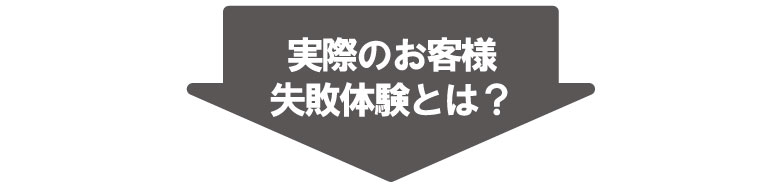 実際のお客様
失敗体験とは？